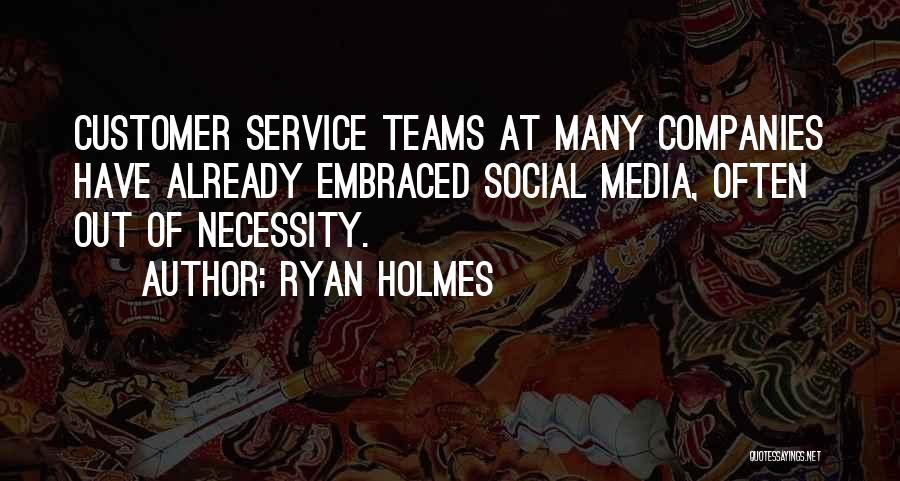 CUSTOMER SERVICE TEAMS AT MANY COMPANIES HAVE ALREADY EMBRACED SOCIAL MEDIA, OFTEN OUT OF NECESSITY.

AUTHOR: RYAN HOLMES

QUOTESSAYINGS.NET